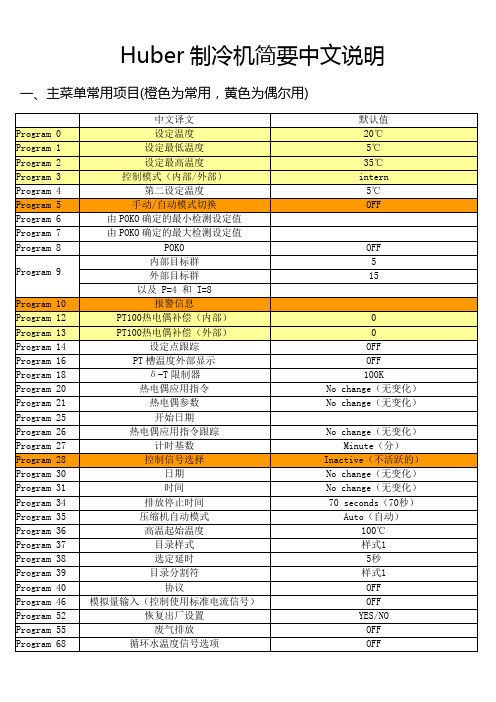 Huber 制冷机简要中文说明

一、主菜单常用项目(橙色为常用，黄色为偶尔用)

| | 中文译文 | 默认值 |
|---|---|---|
| Program 0 | 设定温度 | 20℃ |
| Program 1 | 设定最低温度 | 5℃ |
| Program 2 | 设定最高温度 | 35℃ |
| Program 3 | 控制模式（内部/外部） | intern |
| Program 4 | 第二设定温度 | 5℃ |
| Program 5 | 手动/自动模式切换 | OFF |
| Program 6 | 由 POKO 确定的最小检测设定值 | |
| Program 7 | 由 POKO 确定的最大检测设定值 | |
| Program 8 | POKO | OFF |
| Program 9 | 内部目标群 | 5 |
| | 外部目标群 | 15 |
| | 以及 P=4 和 I=8 | |
| Program 10 | 报警信息 | |
| Program 12 | PT100热电偶补偿（内部） | 0 |
| Program 13 | PT100热电偶补偿（外部） | 0 |
| Program 14 | 设定点跟踪 | OFF |
| Program 16 | PT 槽温度外部显示 | OFF |
| Program 18 | δ-T 限制器 | 100K |
| Program 20 | 热电偶应用指令 | No change（无变化） |
| Program 21 | 热电偶参数 | No change（无变化） |
| Program 25 | 开始日期 | |
| Program 26 | 热电偶应用指令跟踪 | No change（无变化） |
| Program 27 | 计时基数 | Minute（分） |
| Program 28 | 控制信号选择 | Inactive（不活跃的） |
| Program 30 | 日期 | No change（无变化） |
| Program 31 | 时间 | No change（无变化） |
| Program 34 | 排放停止时间 | 70 seconds（70秒） |
| Program 35 | 压缩机自动模式 | Auto（自动） |
| Program 36 | 高温起始温度 | 100℃ |
| Program 37 | 目录样式 | 样式1 |
| Program 38 | 选定延时 | 5秒 |
| Program 39 | 目录分割符 | 样式1 |
| Program 40 | 协议 | OFF |
| Program 46 | 模拟量输入（控制使用标准电流信号） | OFF |
| Program 52 | 恢复出厂设置 | YES/NO |
| Program 55 | 废气排放 | OFF |
| Program 68 | 循环水温度信号选项 | OFF |